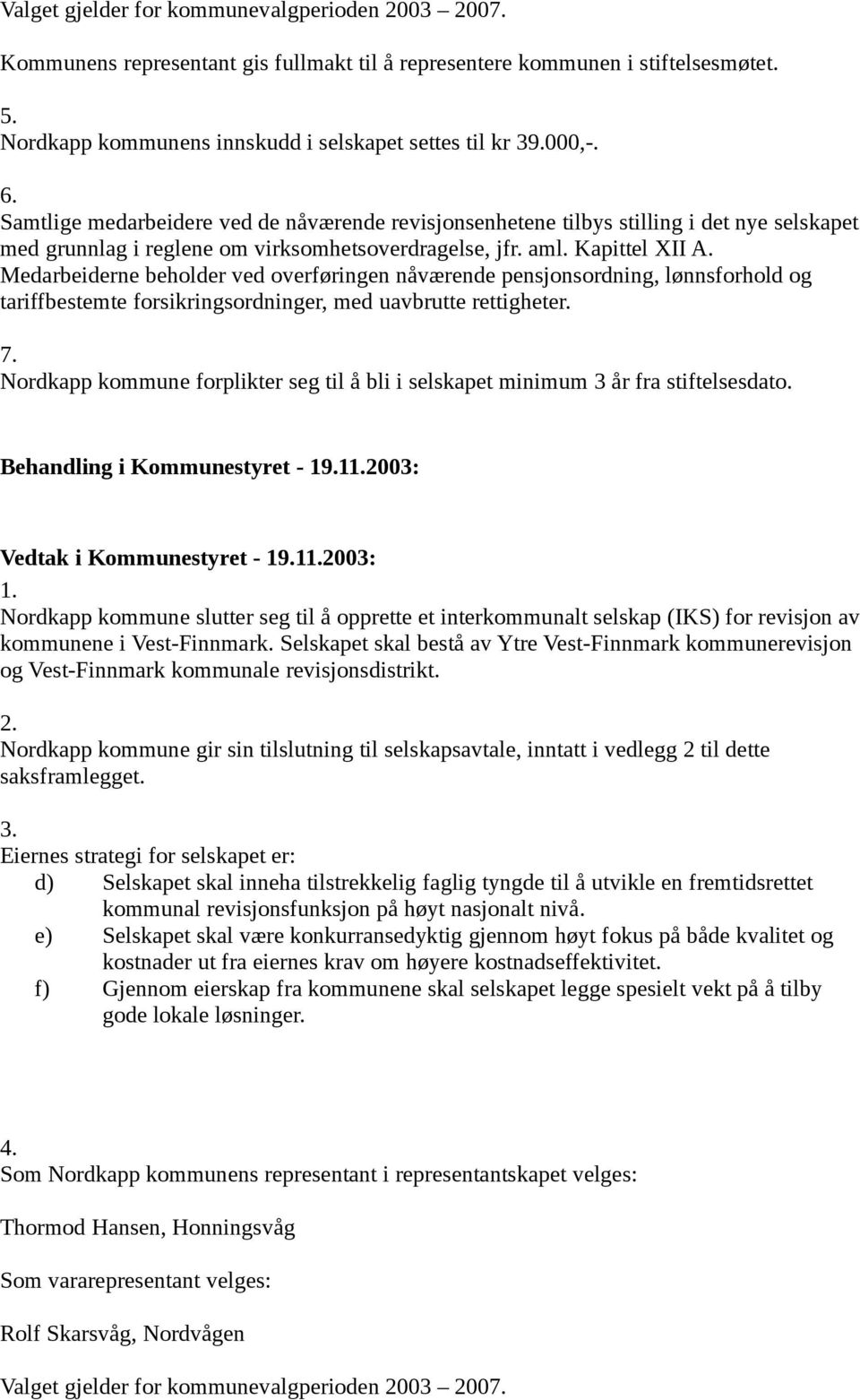 Valget gjelder for kommunevalgperioden 2003 – 2007.

Kommunens representant gis fullmakt til å representere kommunen i stiftelsesmøtet.

5.
Nordkapp kommunens innskudd i selskapet settes til kr 39.000,-.

6.
Samtlige medarbeidere ved de nåværende revisjonsenhetene tilbys stilling i det nye selskapet med grunnlag i reglene om virksomhetsoverdragelse, jfr. aml. Kapittel XII A. Medarbeiderne beholder ved overføringen nåværende pensjonsordning, lønnsforhold og tariffbestemte forsikringsordninger, med uavbrutte rettigheter.

7.
Nordkapp kommune forplikter seg til å bli i selskapet minimum 3 år fra stiftelsesdato.

Behandling i Kommunestyret - 19.11.2003:

Vedtak i Kommunestyret - 19.11.2003:
1.
Nordkapp kommune slutter seg til å opprette et interkommunalt selskap (IKS) for revisjon av kommunene i Vest-Finnmark. Selskapet skal bestå av Ytre Vest-Finnmark kommunerevisjon og Vest-Finnmark kommunale revisjonsdistrikt.

2.
Nordkapp kommune gir sin tilslutning til selskapsavtale, inntatt i vedlegg 2 til dette saksframlegget.

3.
Eiernes strategi for selskapet er:
d) Selskapet skal inneha tilstrekkelig faglig tyngde til å utvikle en fremtidsrettet kommunal revisjonsfunksjon på høyt nasjonalt nivå.
e) Selskapet skal være konkurransedyktig gjennom høyt fokus på både kvalitet og kostnader ut fra eiernes krav om høyere kostnadseffektivitet.
f) Gjennom eierskap fra kommunene skal selskapet legge spesielt vekt på å tilby gode lokale løsninger.

4.
Som Nordkapp kommunens representant i representantskapet velges:

Thormod Hansen, Honningsvåg

Som vararepresentant velges:

Rolf Skarsvåg, Nordvågen

Valget gjelder for kommunevalgperioden 2003 – 2007.